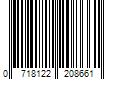 0 718122 208661